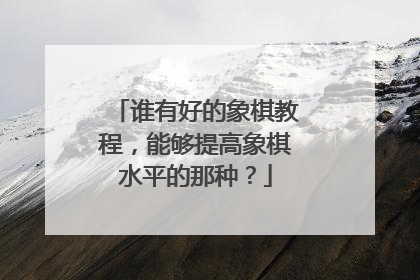 「谁有好的象棋教程，能够提高象棋水平的那种？」